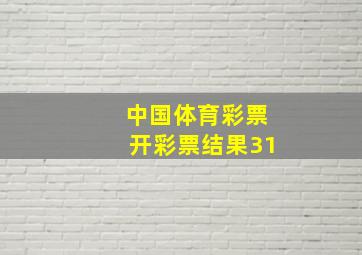 中国体育彩票
开彩票结果31